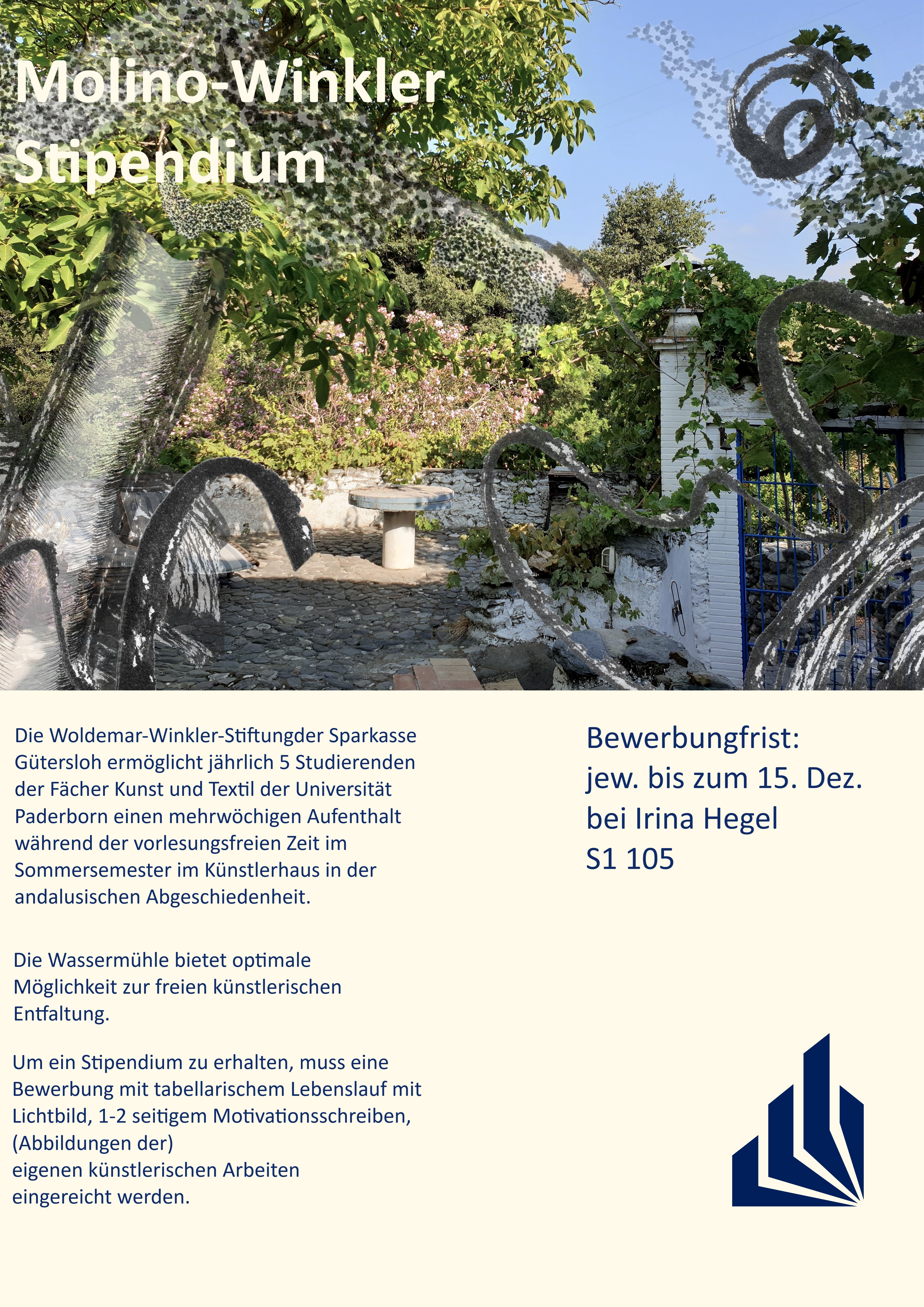 Molino-Winkler Stipendium

Die Woldemar-Winkler-Stiftungder Sparkasse Gütersloh ermöglicht jährlich 5 Studierenden der Fächer Kunst und Textil der Universität Paderborn einen mehrwöchigen Aufenthalt während der vorlesungsfreien Zeit im Sommersemester im Künstlerhaus in der andalusischen Abgeschiedenheit.

Die Wassermühle bietet optimale Möglichkeit zur freien künstlerischen Entfaltung.

Um ein Stipendium zu erhalten, muss eine Bewerbung mit tabellarischem Lebenslauf mit Lichtbild, 1-2 seitigem Motivationsschreiben, (Abbildungen der)
eigenen künstlerischen Arbeiten
eingereicht werden.

Bewerbungfrist:
jew. bis zum 15. Dez.
bei Irina Hegel
S1 105